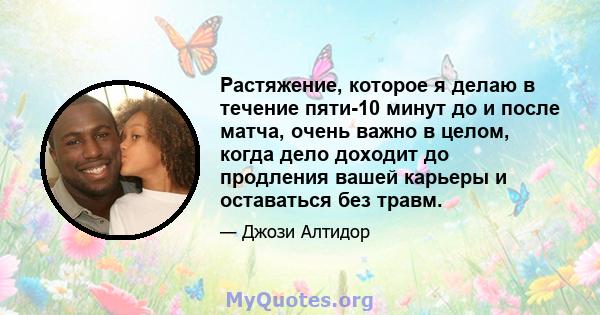 Растяжение, которое я делаю в течение пяти-10 минут до и после матча, очень важно в целом, когда дело доходит до продления вашей карьеры и оставаться без травм.

— Джози Алтидор

MyQuotes.org